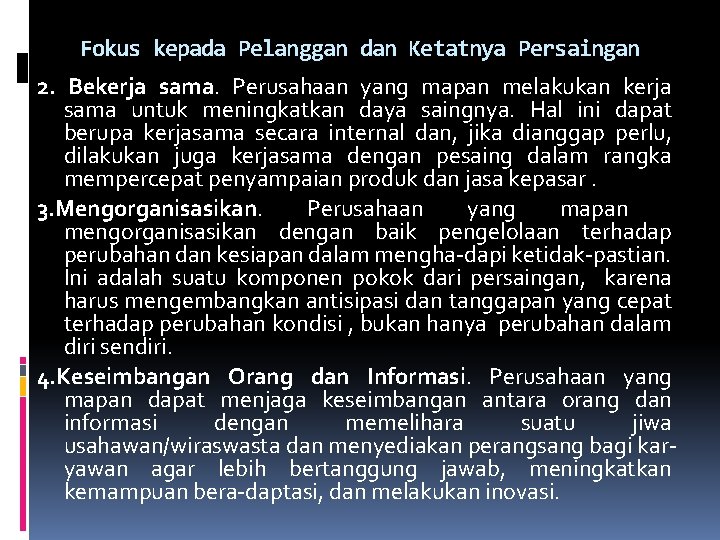 Fokus kepada Pelanggan dan Ketatnya Persaingan

2. Bekerja sama. Perusahaan yang mapan melakukan kerja sama untuk meningkatkan daya saingnya. Hal ini dapat berupa kerjasama secara internal dan, jika dianggap perlu, dilakukan juga kerjasama dengan pesaing dalam rangka mempercepat penyampaian produk dan jasa kepasar .

3.Mengorganisasikan. Perusahaan yang mapan mengorganisasikan dengan baik pengelolaan terhadap perubahan dan kesiapan dalam mengha-dapi ketidak-pastian. Ini adalah suatu komponen pokok dari persaingan, karena harus mengembangkan antisipasi dan tanggapan yang cepat terhadap perubahan kondisi , bukan hanya perubahan dalam diri sendiri.

4.Keseimbangan Orang dan Informasi. Perusahaan yang mapan dapat menjaga keseimbangan antara orang dan informasi dengan memelihara suatu jiwa usahawan/wiraswasta dan menyediakan perangsang bagi karyawan agar lebih bertanggung jawab, meningkatkan kemampuan bera-daptasi, dan melakukan inovasi.